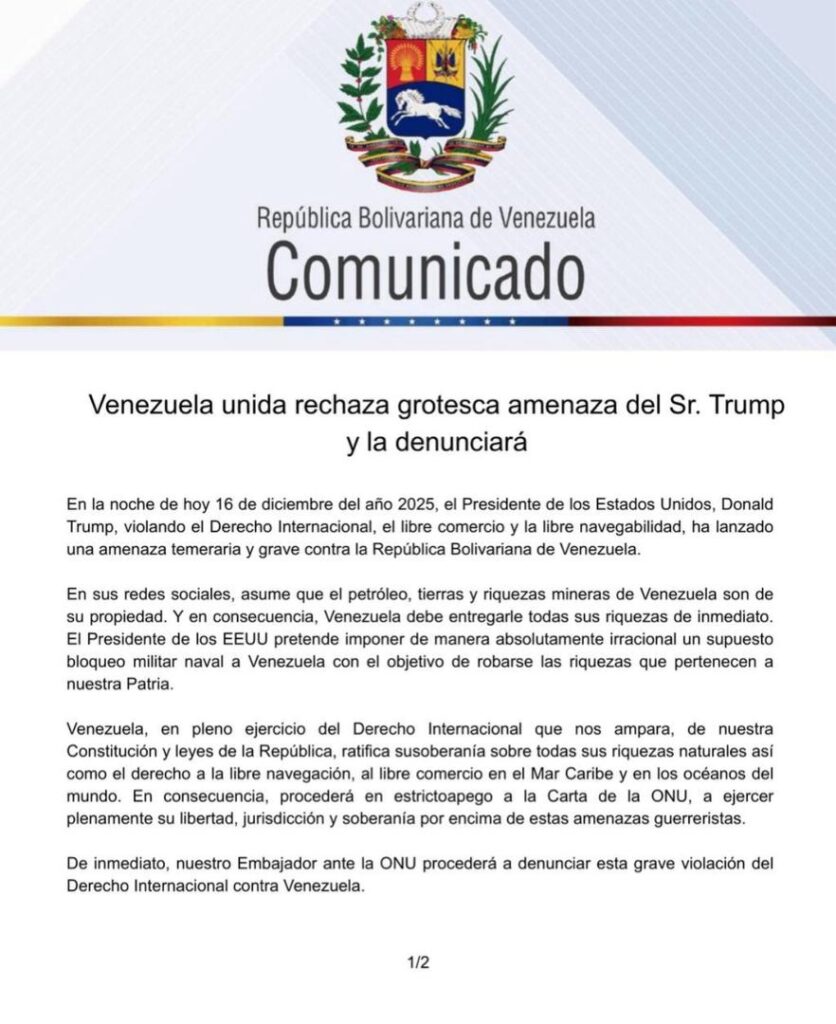 República Bolivariana de Venezuela
Comunicado

Venezuela unida rechaza grotesca amenaza del Sr. Trump y la denunciará

En la noche de hoy 16 de diciembre del año 2025, el Presidente de los Estados Unidos, Donald Trump, violando el Derecho Internacional, el libre comercio y la libre navegabilidad, ha lanzado una amenaza temeraria y grave contra la República Bolivariana de Venezuela.

En sus redes sociales, asume que el petróleo, tierras y riquezas mineras de Venezuela son de su propiedad. Y en consecuencia, Venezuela debe entregarle todas sus riquezas de inmediato. El Presidente de los EEUU pretende imponer de manera absolutamente irracional un supuesto bloqueo militar naval a Venezuela con el objetivo de robarse las riquezas que pertenecen a nuestra Patria.

Venezuela, en pleno ejercicio del Derecho Internacional que nos ampara, de nuestra Constitución y leyes de la República, ratifica susoberanía sobre todas sus riquezas naturales así como el derecho a la libre navegación, al libre comercio en el Mar Caribe y en los océanos del mundo. En consecuencia, procederá en estrictoapego a la Carta de la ONU, a ejercer plenamente su libertad, jurisdicción y soberanía por encima de estas amenazas guerreristas.

De inmediato, nuestro Embajador ante la ONU procederá a denunciar esta grave violación del Derecho Internacional contra Venezuela.

1/2